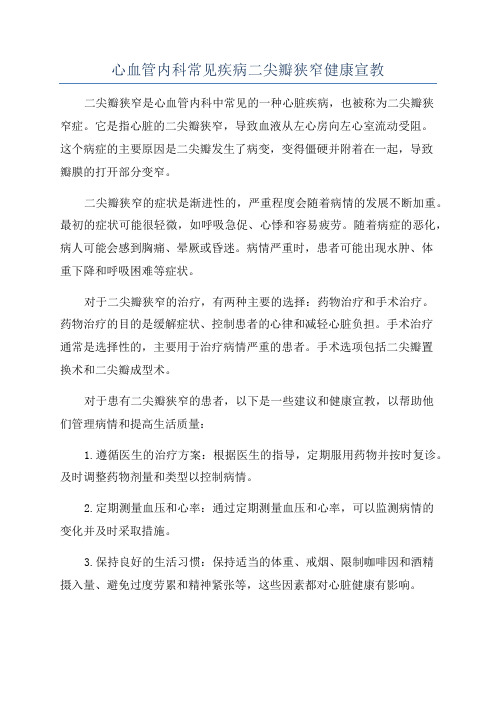 心血管内科常见疾病二尖瓣狭窄健康宣教

二尖瓣狭窄是心血管内科中常见的一种心脏疾病，也被称为二尖瓣狭窄症。它是指心脏的二尖瓣狭窄，导致血液从左心房向左心室流动受阻。这个病症的主要原因是二尖瓣发生了病变，变得僵硬并附着在一起，导致瓣膜的打开部分变窄。

二尖瓣狭窄的症状是渐进性的，严重程度会随着病情的发展不断加重。最初的症状可能很轻微，如呼吸急促、心悸和容易疲劳。随着病症的恶化，病人可能会感到胸痛、晕厥或昏迷。病情严重时，患者可能出现水肿、体重下降和呼吸困难等症状。

对于二尖瓣狭窄的治疗，有两种主要的选择：药物治疗和手术治疗。药物治疗的目的是缓解症状、控制患者的心律和减轻心脏负担。手术治疗通常是选择性的，主要用于治疗病情严重的患者。手术选项包括二尖瓣置换术和二尖瓣成型术。

对于患有二尖瓣狭窄的患者，以下是一些建议和健康宣教，以帮助他们管理病情和提高生活质量：

1. 遵循医生的治疗方案：根据医生的指导，定期服用药物并按时复诊。及时调整药物剂量和类型以控制病情。

2. 定期测量血压和心率：通过定期测量血压和心率，可以监测病情的变化并及时采取措施。

3. 保持良好的生活习惯：保持适当的体重、戒烟、限制咖啡因和酒精摄入量、避免过度劳累和精神紧张等，这些因素都对心脏健康有影响。